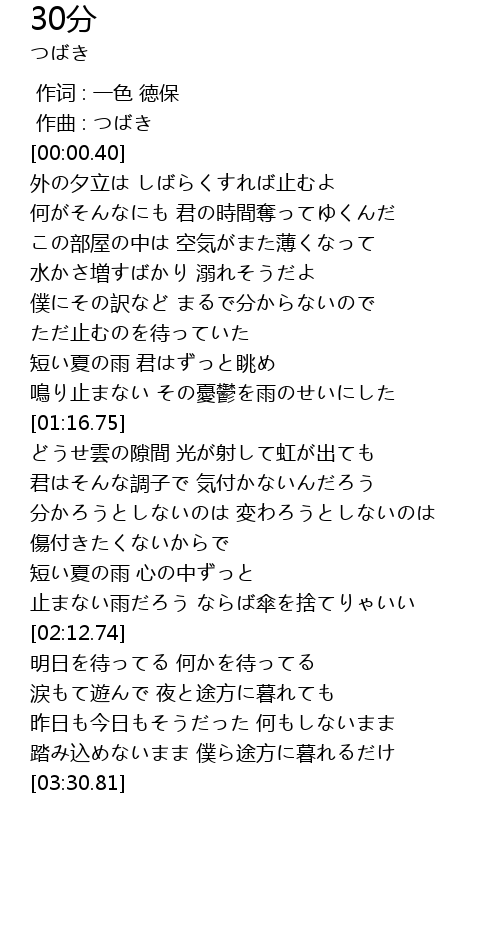 30分
つばき

作词 : 一色 徳保
作曲 : つばき
[00:00.40]
外の夕立は しばらくすれば止むよ
何がそんなにも 君の時間奪ってゆくんだ
この部屋の中は 空気がまた薄くなって
水かさ増すばかり 溺れそうだよ
僕にその訳など まるで分からないので
ただ止むのを待っていた
短い夏の雨 君はずっと眺め
鳴り止まない その憂鬱を雨のせいにした
[01:16.75]
どうせ雲の隙間 光が射して虹が出ても
君はそんな調子で 気付かないんだろう
分かろうとしないのは 変わろうとしないのは
傷付きたくないからで
短い夏の雨 心の中ずっと
止まない雨だろう ならば傘を捨てりゃいい
[02:12.74]
明日を待ってる 何かを待ってる
涙もて遊んで 夜と途方に暮れても
昨日も今日もそうだった 何もしないまま
踏み込めないまま 僕ら途方に暮れるだけ
[03:30.81]